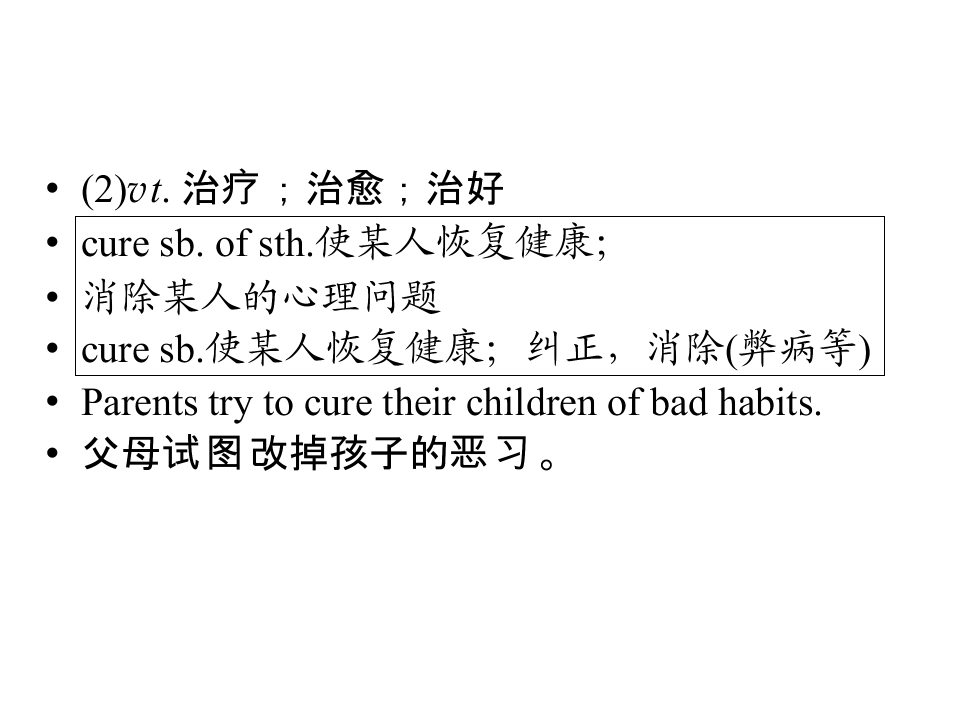 • (2)vt. 治疗；治愈；治好
• cure sb. of sth.使某人恢复健康;
• 消除某人的心理问题
• cure sb.使某人恢复健康；纠正，消除(弊病等)
• Parents try to cure their children of bad habits.
• 父母试图改掉孩子的恶习。